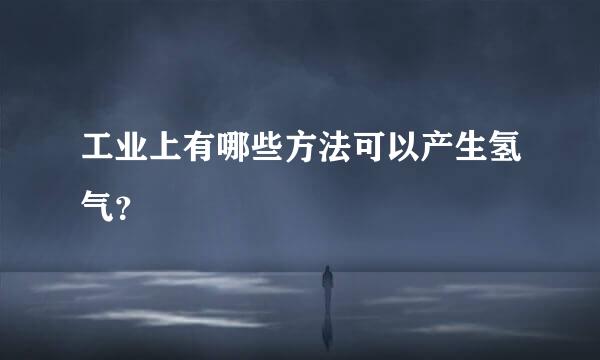 工业上有哪些方法可以产生氢气？